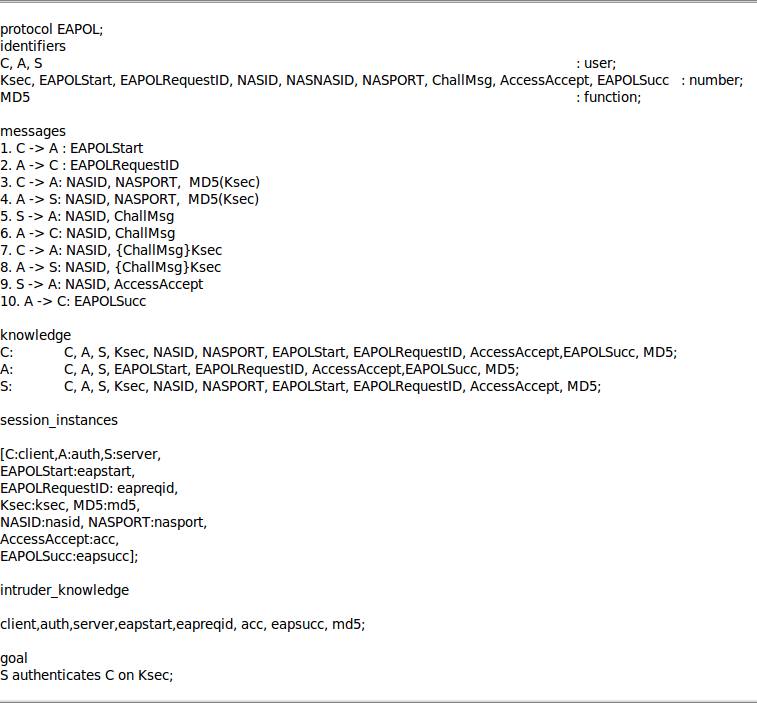 protocol EAPOL;
identifiers
C, A, S : user;
Ksec, EAPOLStart, EAPOLRequestID, NASID, NASNASID, NASPORT, ChallMsg, AccessAccept, EAPOLSucc : number;
MD5 : function;

messages
1. C -> A : EAPOLStart
2. A -> C : EAPOLRequestID
3. C -> A: NASID, NASPORT, MD5(Ksec)
4. A -> S: NASID, NASPORT, MD5(Ksec)
5. S -> A: NASID, ChallMsg
6. A -> C: NASID, ChallMsg
7. C -> A: NASID, {ChallMsg}Ksec
8. A -> S: NASID, {ChallMsg}Ksec
9. S -> A: NASID, AccessAccept
10. A -> C: EAPOLSucc

knowledge
C: C, A, S, Ksec, NASID, NASPORT, EAPOLStart, EAPOLRequestID, AccessAccept,EAPOLSucc, MD5;
A: C, A, S, EAPOLStart, EAPOLRequestID, AccessAccept,EAPOLSucc, MD5;
S: C, A, S, Ksec, NASID, NASPORT, EAPOLStart, EAPOLRequestID, AccessAccept, MD5;

session_instances

[C:client,A:auth,S:server,
EAPOLStart:eapstart,
EAPOLRequestID: eapreqid,
Ksec:ksec, MD5:md5,
NASID:nasid, NASPORT:nasport,
AccessAccept:acc,
EAPOLSucc:eapsucc];

intruder_knowledge

client,auth,server,eapstart,eapreqid, acc, eapsucc, md5;

goal
S authenticates C on Ksec;